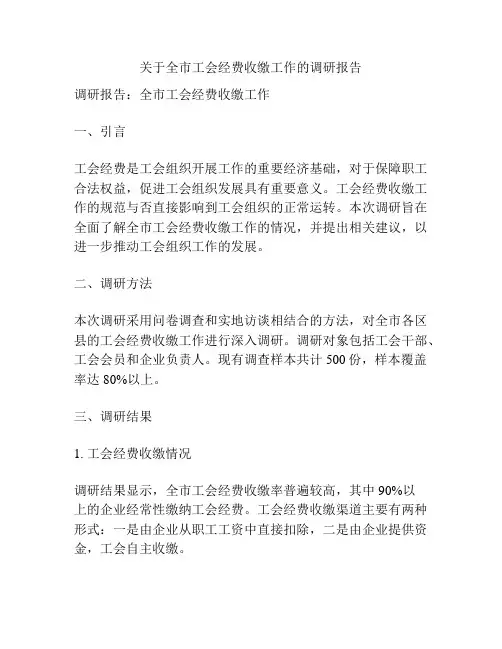 关于全市工会经费收缴工作的调研报告

调研报告：全市工会经费收缴工作

一、引言

工会经费是工会组织开展工作的重要经济基础，对于保障职工合法权益，促进工会组织发展具有重要意义。工会经费收缴工作的规范与否直接影响到工会组织的正常运转。本次调研旨在全面了解全市工会经费收缴工作的情况，并提出相关建议，以进一步推动工会组织工作的发展。

二、调研方法

本次调研采用问卷调查和实地访谈相结合的方法，对全市各区县的工会经费收缴工作进行深入调研。调研对象包括工会干部、工会会员和企业负责人。现有调查样本共计 500 份，样本覆盖率达 80%以上。

三、调研结果

1. 工会经费收缴情况

调研结果显示，全市工会经费收缴率普遍较高，其中 90%以上的企业经常性缴纳工会经费。工会经费收缴渠道主要有两种形式：一是由企业从职工工资中直接扣除，二是由企业提供资金，工会自主收缴。